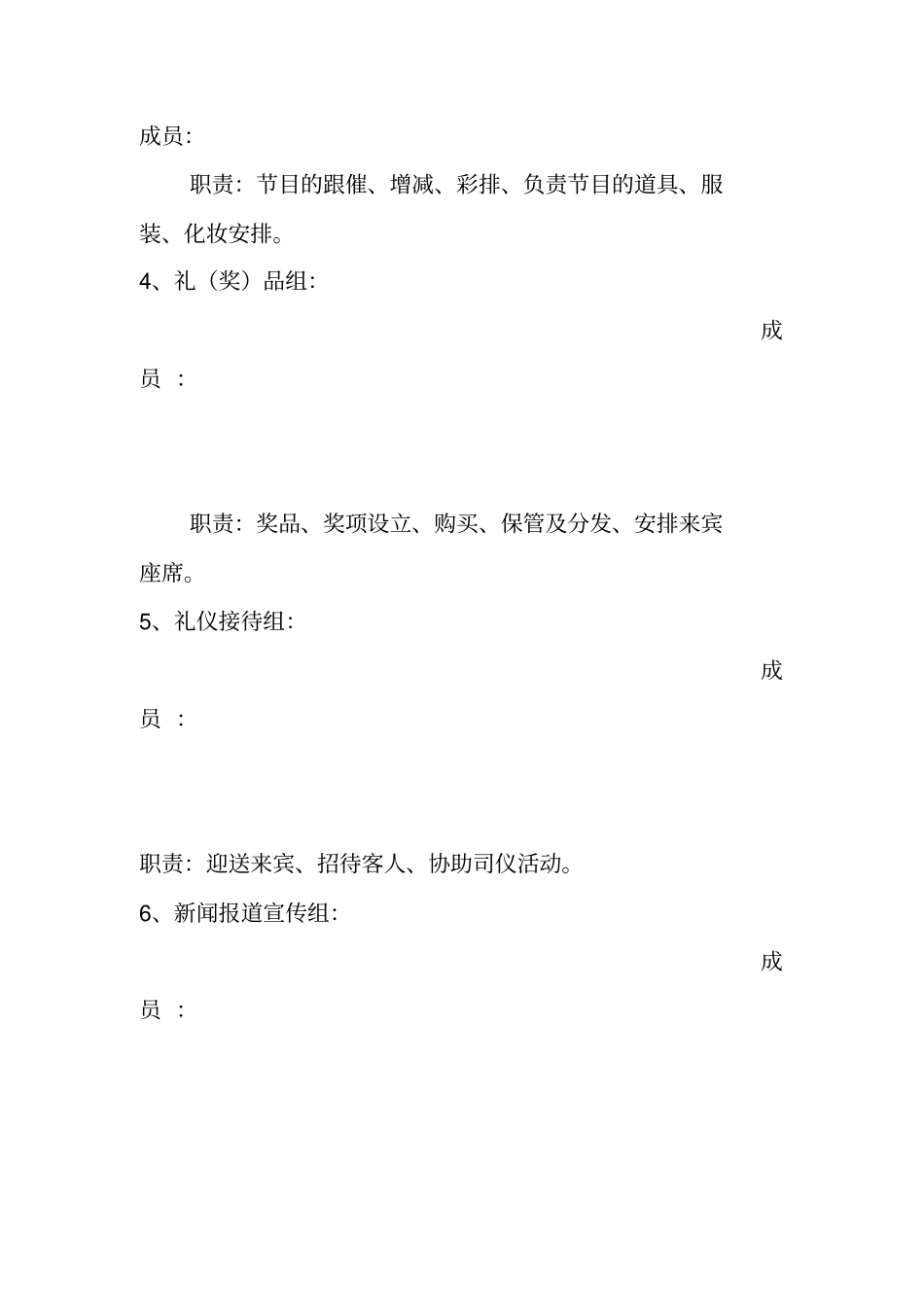 成员:

职责：节目的跟催、增减、彩排、负责节目的道具、服装、化妆安排。

4、礼（奖）品组:

成员：

职责：奖品、奖项设立、购买、保管及分发、安排来宾座席。

5、礼仪接待组:

成员：

职责：迎送来宾、招待客人、协助司仪活动。

6、新闻报道宣传组:

成员：